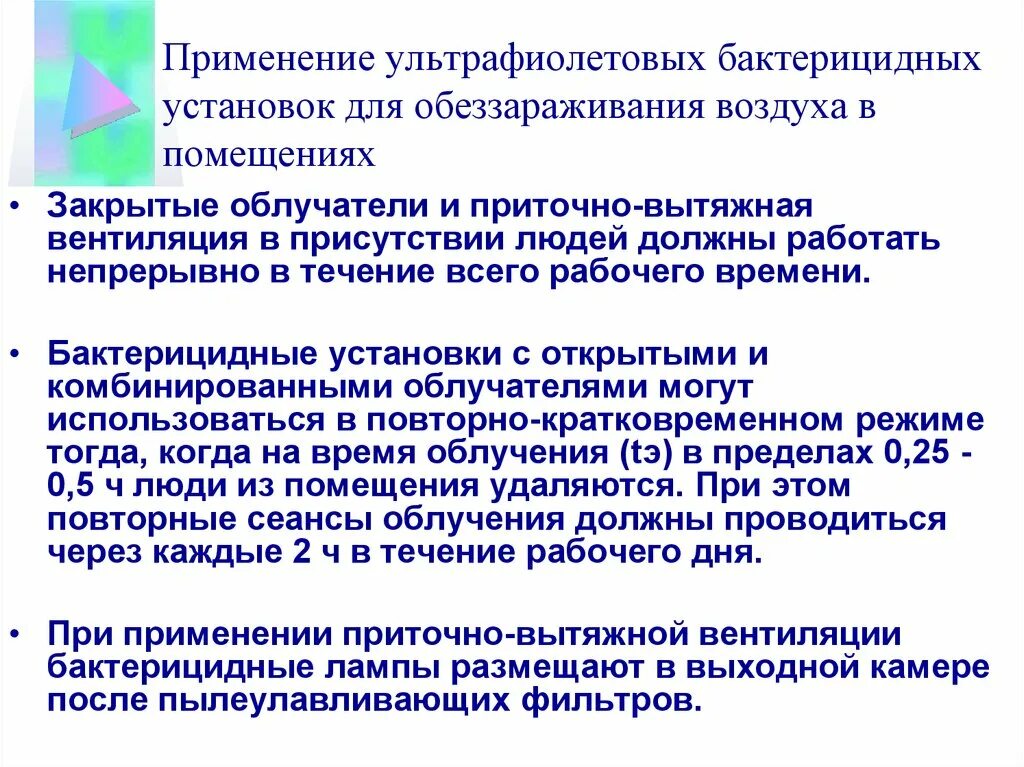 Применение ультрафиолетовых бактерицидных установок для обеззараживания воздуха в помещениях

• Закрытые облучатели и приточно-вытяжная вентиляция в присутствии людей должны работать непрерывно в течение всего рабочего времени.

• Бактерицидные установки с открытыми и комбинированными облучателями могут использоваться в повторно-кратковременном режиме тогда, когда на время облучения (tэ) в пределах 0,25 - 0,5 ч люди из помещения удаляются. При этом повторные сеансы облучения должны проводиться через каждые 2 ч в течение рабочего дня.

• При применении приточно-вытяжной вентиляции бактерицидные лампы размещают в выходной камере после пылеулавливающих фильтров.